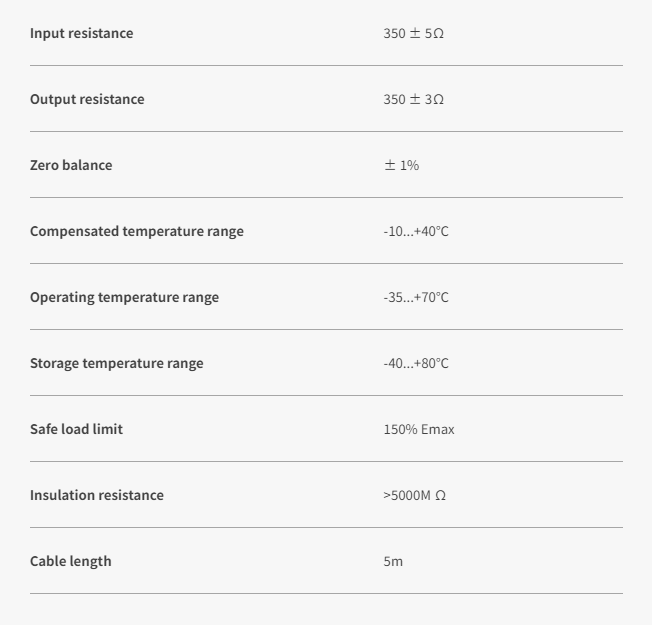 | | |
|---|---|
| Input resistance | 350 ± 5Ω |
| Output resistance | 350 ± 3Ω |
| Zero balance | ± 1% |
| Compensated temperature range | -10...+40°C |
| Operating temperature range | -35...+70°C |
| Storage temperature range | -40...+80°C |
| Safe load limit | 150% Emax |
| Insulation resistance | >5000M Ω |
| Cable length | 5m |